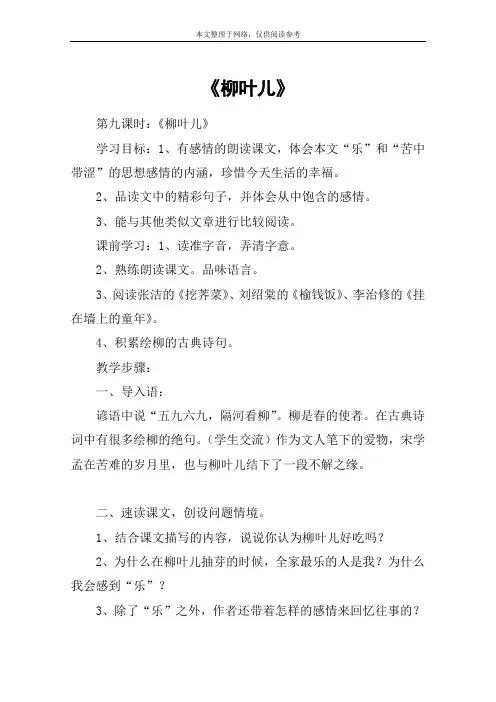 本文整理于网络，仅供阅读参考

《柳叶儿》

第九课时：《柳叶儿》

学习目标：1、有感情的朗读课文，体会本文“乐”和“苦中带涩”的思想感情的内涵，珍惜今天生活的幸福。

2、品读文中的精彩句子，并体会从中饱含的感情。

3、能与其他类似文章进行比较阅读。

课前学习：1、读准字音，弄清字意。

2、熟练朗读课文。品味语言。

3、阅读张洁的《挖荠菜》、刘绍棠的《榆钱饭》、李治修的《挂在墙上的童年》。

4、积累绘柳的古典诗句。

教学步骤：

一、导入语：

谚语中说“五九六九，隔河看柳”。柳是春的使者。在古典诗词中有很多绘柳的绝句。（学生交流）作为文人笔下的爱物，宋学孟在苦难的岁月里，也与柳叶儿结下了一段不解之缘。

二、速读课文，创设问题情境。

1、结合课文描写的内容，说说你认为柳叶儿好吃吗？

2、为什么在柳叶儿抽芽的时候，全家最乐的人是我？为什么我会感到“乐”？

3、除了“乐”之外，作者还带着怎样的感情来回忆往事的？